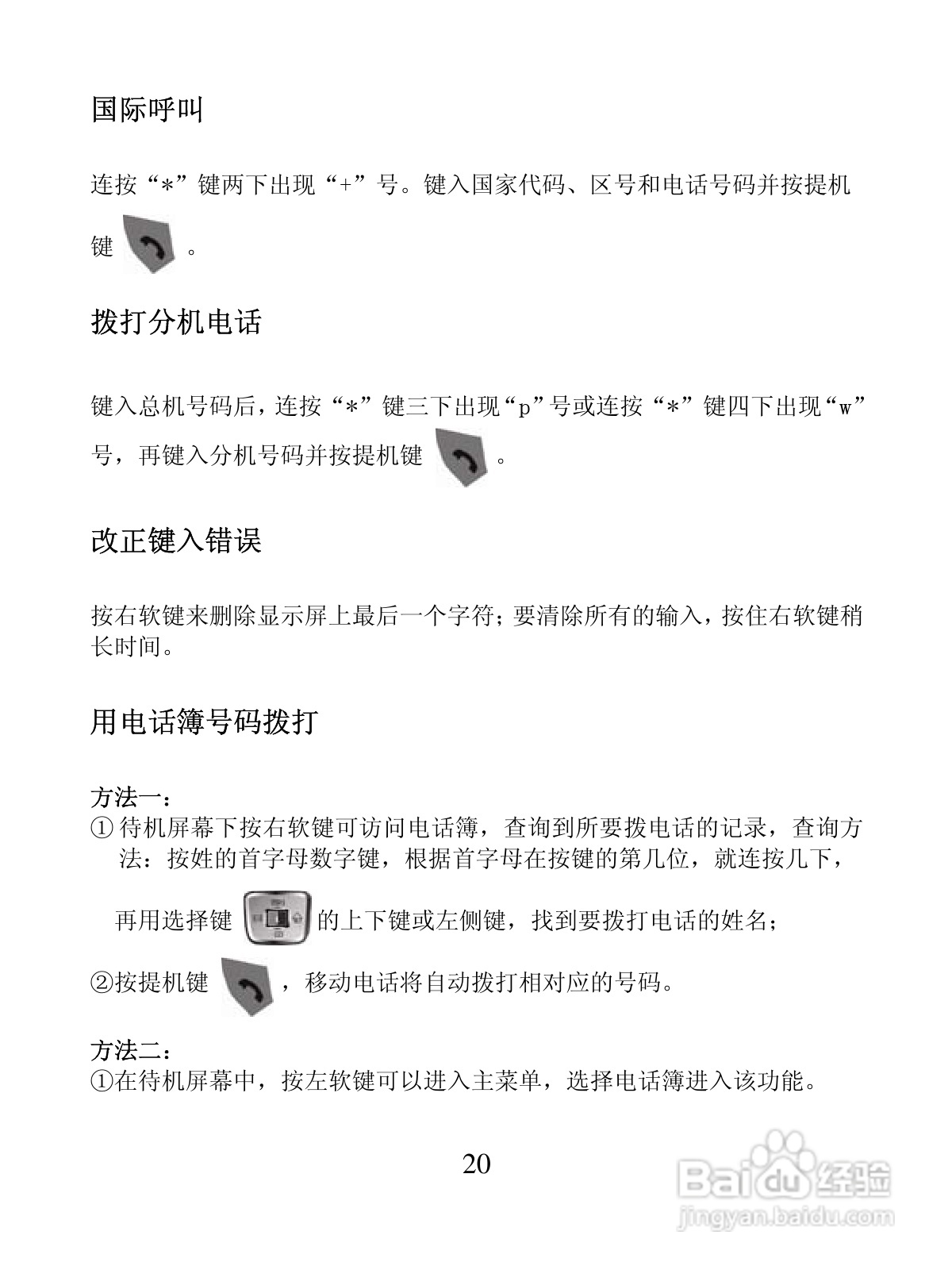 国际呼叫

连按“*”键两下出现“+”号。键入国家代码、区号和电话号码并按提机键 。

拨打分机电话

键入总机号码后，连按“*”键三下出现“p”号或连按“*”键四下出现“w”号，再键入分机号码并按提机键 。

改正键入错误

按右软键来删除显示屏上最后一个字符；要清除所有的输入，按住右软键稍长时间。

用电话簿号码拨打

方法一：
① 待机屏幕下按右软键可访问电话簿，查询到所要拨电话的记录，查询方法：按姓的首字母数字键，根据首字母在按键的第几位，就连按几下，再用选择键 的上下键或左侧键，找到要拨打电话的姓名；
②按提机键 ，移动电话将自动拨打相对应的号码。

方法二：
①在待机屏幕中，按左软键可以进入主菜单，选择电话簿进入该功能。

20

Baidu 经验
jingyan.baidu.com